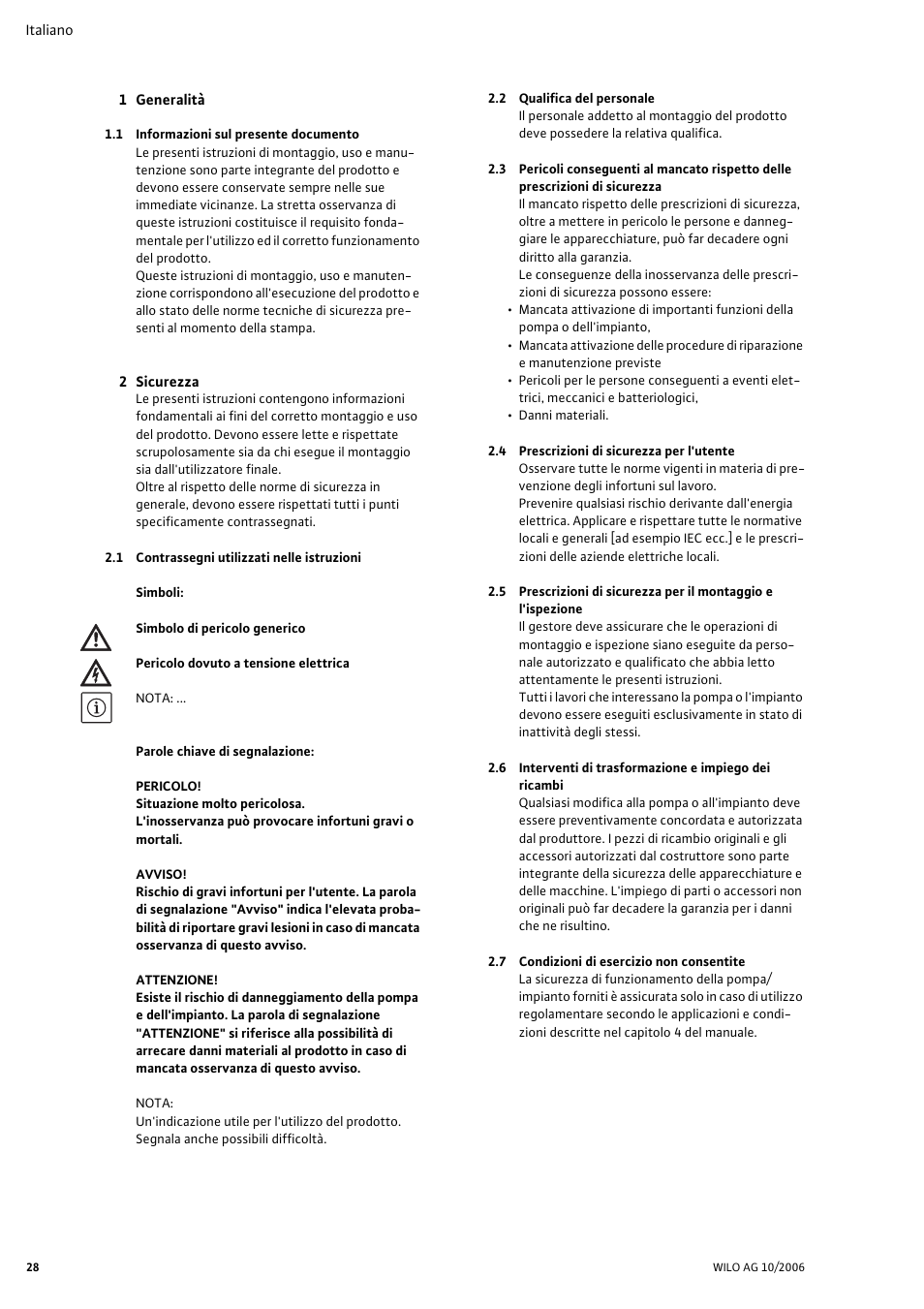 Italiano

1 Generalità

1.1 Informazioni sul presente documento
Le presenti istruzioni di montaggio, uso e manutenzione sono parte integrante del prodotto e devono essere conservate sempre nelle sue immediate vicinanze. La stretta osservanza di queste istruzioni costituisce il requisito fondamentale per l'utilizzo ed il corretto funzionamento del prodotto.
Queste istruzioni di montaggio, uso e manutenzione corrispondono all'esecuzione del prodotto e allo stato delle norme tecniche di sicurezza presenti al momento della stampa.

2 Sicurezza
Le presenti istruzioni contengono informazioni fondamentali ai fini del corretto montaggio e uso del prodotto. Devono essere lette e rispettate scrupolosamente sia da chi esegue il montaggio sia dall'utilizzatore finale.
Oltre al rispetto delle norme di sicurezza in generale, devono essere rispettati tutti i punti specificamente contrassegnati.

2.1 Contrassegni utilizzati nelle istruzioni

Simboli:

Simbolo di pericolo generico

Pericolo dovuto a tensione elettrica

NOTA: ...

Parole chiave di segnalazione:

PERICOLO!
Situazione molto pericolosa.
L'inosservanza può provocare infortuni gravi o mortali.

AVVISO!
Rischio di gravi infortuni per l'utente. La parola di segnalazione "Avviso" indica l'elevata probabilità di riportare gravi lesioni in caso di mancata osservanza di questo avviso.

ATTENZIONE!
Esiste il rischio di danneggiamento della pompa e dell'impianto. La parola di segnalazione "ATTENZIONE" si riferisce alla possibilità di arrecare danni materiali al prodotto in caso di mancata osservanza di questo avviso.

NOTA:
Un'indicazione utile per l'utilizzo del prodotto. Segnala anche possibili difficoltà.

2.2 Qualifica del personale
Il personale addetto al montaggio del prodotto deve possedere la relativa qualifica.

2.3 Pericoli conseguenti al mancato rispetto delle prescrizioni di sicurezza
Il mancato rispetto delle prescrizioni di sicurezza, oltre a mettere in pericolo le persone e danneggiare le apparecchiature, può far decadere ogni diritto alla garanzia.
Le conseguenze della inosservanza delle prescrizioni di sicurezza possono essere:
• Mancata attivazione di importanti funzioni della pompa o dell'impianto,
• Mancata attivazione delle procedure di riparazione e manutenzione previste
• Pericoli per le persone conseguenti a eventi elettrici, meccanici e batteriologici,
• Danni materiali.

2.4 Prescrizioni di sicurezza per l'utente
Osservare tutte le norme vigenti in materia di prevenzione degli infortuni sul lavoro.
Prevenire qualsiasi rischio derivante dall'energia elettrica. Applicare e rispettare tutte le normative locali e generali [ad esempio IEC ecc.] e le prescrizioni delle aziende elettriche locali.

2.5 Prescrizioni di sicurezza per il montaggio e l'ispezione
Il gestore deve assicurare che le operazioni di montaggio e ispezione siano eseguite da personale autorizzato e qualificato che abbia letto attentamente le presenti istruzioni.
Tutti i lavori che interessano la pompa o l'impianto devono essere eseguiti esclusivamente in stato di inattività degli stessi.

2.6 Interventi di trasformazione e impiego dei ricambi
Qualsiasi modifica alla pompa o all'impianto deve essere preventivamente concordata e autorizzata dal produttore. I pezzi di ricambio originali e gli accessori autorizzati dal costruttore sono parte integrante della sicurezza delle apparecchiature e delle macchine. L'impiego di parti o accessori non originali può far decadere la garanzia per i danni che ne risultino.

2.7 Condizioni di esercizio non consentite
La sicurezza di funzionamento della pompa/impianto forniti è assicurata solo in caso di utilizzo regolamentare secondo le applicazioni e condizioni descritte nel capitolo 4 del manuale.

28

WILO AG 10/2006